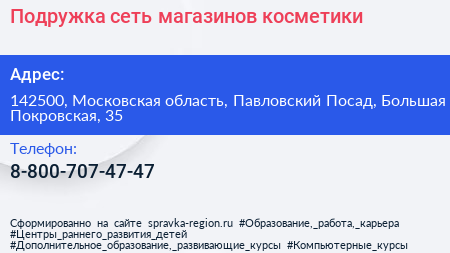 Подружка сеть магазинов косметики

Адрес:

142500, Московская область, Павловский Посад, Большая Покровская, 35

Телефон:

8-800-707-47-47

Сформированно на сайте spravka-region.ru #Образование,_работа,_карьера #Центры_раннего_развития_детей #Дополнительное_образование,_развивающие_курсы #Компьютерные_курсы